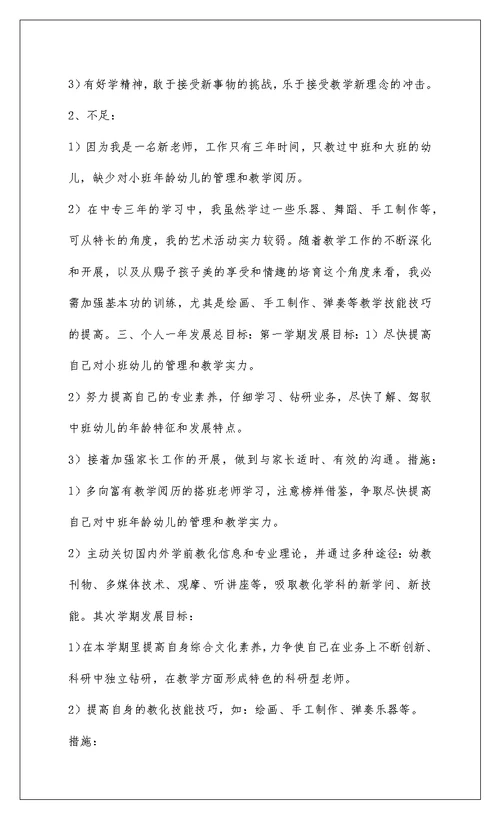 3）有好学精神，敢于接受新事物的挑战，乐于接受教学新理念的冲击。

2、不足：

1）因为我是一名新老师，工作只有三年时间，只教过中班和大班的幼儿，缺少对小班年龄幼儿的管理和教学阅历。

2）在中专三年的学习中，我虽然学过一些乐器、舞蹈、手工制作等，可从特长的角度，我的艺术活动实力较弱。随着教学工作的不断深化和开展，以及从赐予孩子美的享受和情趣的培育这个角度来看，我必需加强基本功的训练，尤其是绘画、手工制作、弹奏等教学技能技巧的提高。三、个人一年发展总目标：第一学期发展目标：1）尽快提高自己对小班幼儿的管理和教学实力。

2）努力提高自己的专业素养，仔细学习、钻研业务，尽快了解、驾驭中班幼儿的年龄特征和发展特点。

3）接着加强家长工作的开展，做到与家长适时、有效的沟通。措施：

1）多向富有教学阅历的搭班老师学习，注意榜样借鉴，争取尽快提高自己对中班年龄幼儿的管理和教学实力。

2）主动关切国内外学前教化信息和专业理论，并通过多种途径：幼教刊物、多媒体技术、观摩、听讲座等，吸取教化学科的新学问、新技能。其次学期发展目标：

1)在本学期里提高自身综合文化素养，力争使自己在业务上不断创新、科研中独立钻研，在教学方面形成特色的科研型老师。

2）提高自身的教化技能技巧，如：绘画、手工制作、弹奏乐器等。

措施：